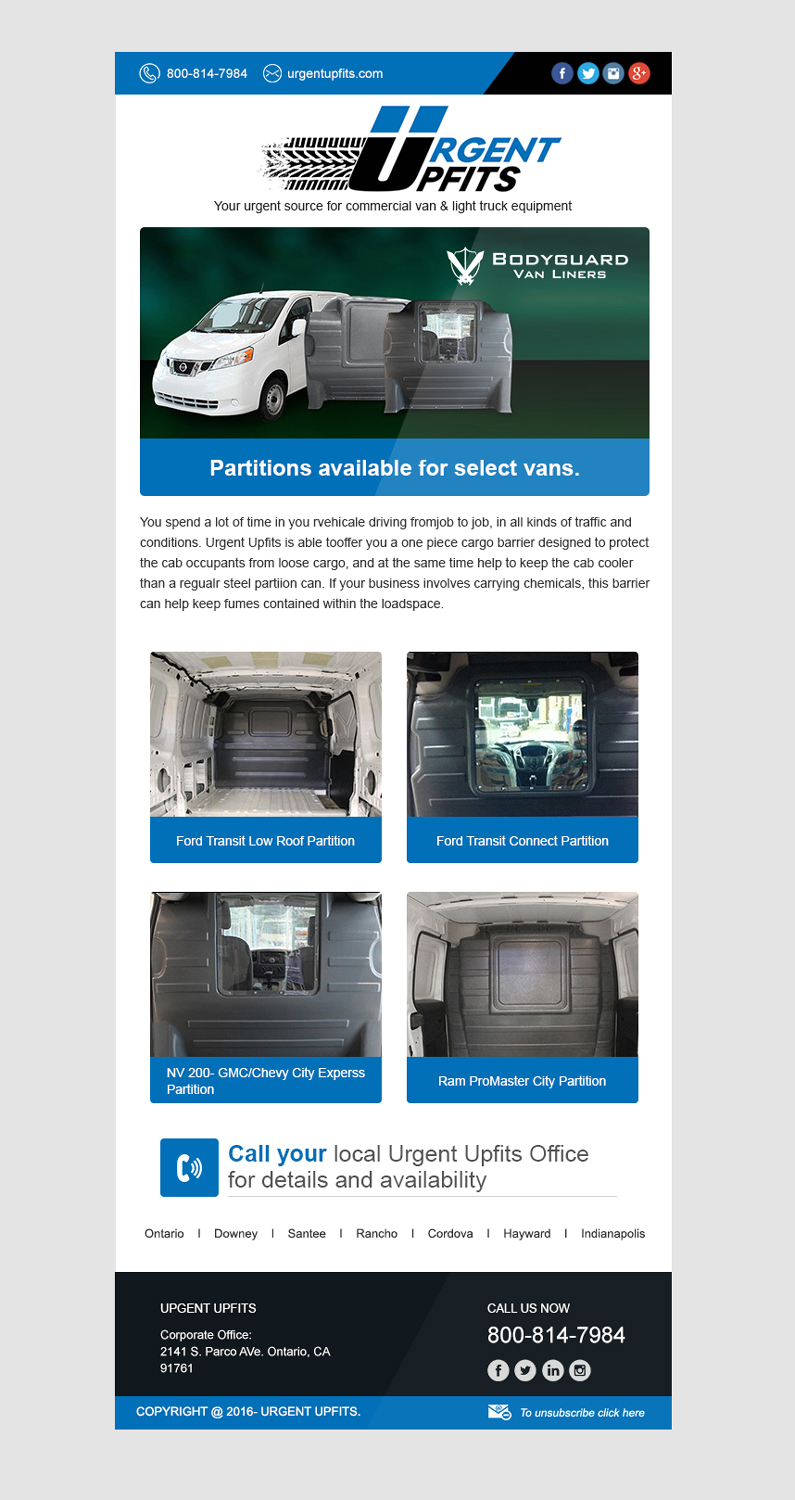 800-814-7984 urgentupfits.com

URGENT UPFITS

Your urgent source for commercial van & light truck equipment

BODYGUARD
VAN LINERS

Partitions available for select vans.

You spend a lot of time in you rvehicale driving fromjob to job, in all kinds of traffic and conditions. Urgent Upfits is able tooffer you a one piece cargo barrier designed to protect the cab occupants from loose cargo, and at the same time help to keep the cab cooler than a regualr steel partiion can. If your business involves carrying chemicals, this barrier can help keep fumes contained within the loadspace.

Ford Transit Low Roof Partition

Ford Transit Connect Partition

NV 200- GMC/Chevy City Experss Partition

Ram ProMaster City Partition

Call your local Urgent Upfits Office for details and availability

Ontario | Downey | Santee | Rancho | Cordova | Hayward | Indianapolis

UPGENT UPFITS

Corporate Office:
2141 S. Parco AVe. Ontario, CA 91761

CALL US NOW
800-814-7984

COPYRIGHT @ 2016- URGENT UPFITS.

To unsubscribe click here